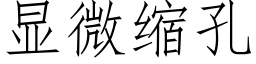 显微缩孔